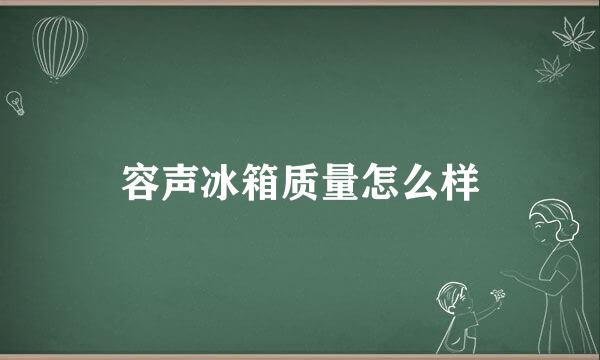 容声冰箱质量怎么样